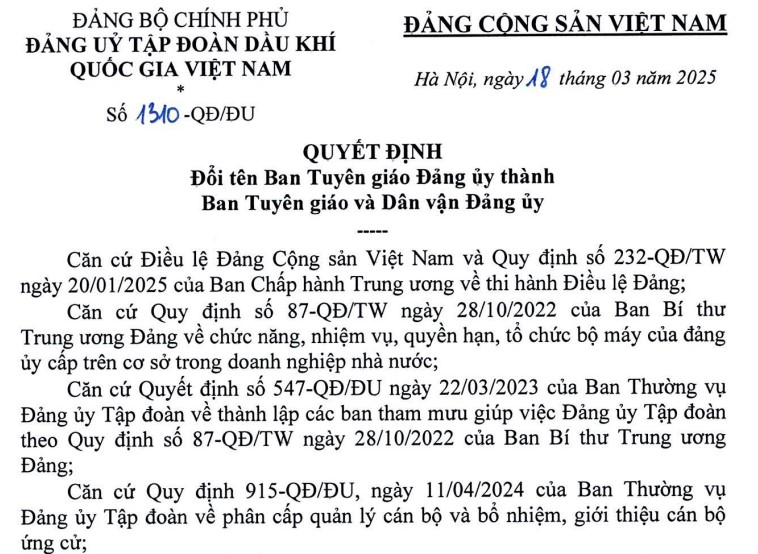 ĐẢNG BỘ CHÍNH PHỦ
ĐẢNG UỶ TẬP ĐOÀN DẦU KHÍ QUỐC GIA VIỆT NAM
*
Số 1310-QĐ/ĐU

ĐẢNG CỘNG SẢN VIỆT NAM

Hà Nội, ngày 18 tháng 03 năm 2025

QUYẾT ĐỊNH
Đổi tên Ban Tuyên giáo Đảng ủy thành Ban Tuyên giáo và Dân vận Đảng ủy
-----

Căn cứ Điều lệ Đảng Cộng sản Việt Nam và Quy định số 232-QĐ/TW ngày 20/01/2025 của Ban Chấp hành Trung ương về thi hành Điều lệ Đảng;

Căn cứ Quy định số 87-QĐ/TW ngày 28/10/2022 của Ban Bí thư Trung ương Đảng về chức năng, nhiệm vụ, quyền hạn, tổ chức bộ máy của đảng ủy cấp trên cơ sở trong doanh nghiệp nhà nước;

Căn cứ Quyết định số 547-QĐ/ĐU ngày 22/03/2023 của Ban Thường vụ Đảng ủy Tập đoàn về thành lập các ban tham mưu giúp việc Đảng ủy Tập đoàn theo Quy định số 87-QĐ/TW ngày 28/10/2022 của Ban Bí thư Trung ương Đảng;

Căn cứ Quy định 915-QĐ/ĐU, ngày 11/04/2024 của Ban Thường vụ Đảng ủy Tập đoàn về phân cấp quản lý cán bộ và bổ nhiệm, giới thiệu cán bộ ứng cử;